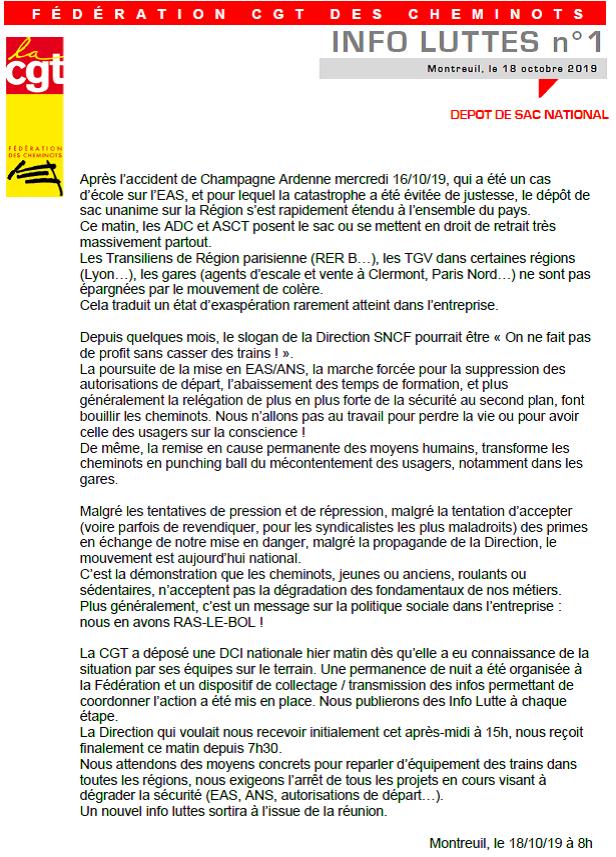 FÉDÉRATION CGT DES CHEMINOTS

la cgt

FÉDÉRATION DES CHEMINOTS

INFO LUTTES n°1

Montreuil, le 18 octobre 2019

DEPOT DE SAC NATIONAL

Après l'accident de Champagne Ardenne mercredi 16/10/19, qui a été un cas d'école sur l'EAS, et pour lequel la catastrophe a été évitée de justesse, le dépôt de sac unanime sur la Région s'est rapidement étendu à l'ensemble du pays.
Ce matin, les ADC et ASCT posent le sac ou se mettent en droit de retrait très massivement partout.
Les Transiliens de Région parisienne (RER B…), les TGV dans certaines régions (Lyon…), les gares (agents d'escale et vente à Clermont, Paris Nord…) ne sont pas épargnées par le mouvement de colère.
Cela traduit un état d'exaspération rarement atteint dans l'entreprise.

Depuis quelques mois, le slogan de la Direction SNCF pourrait être « On ne fait pas de profit sans casser des trains ! ».
La poursuite de la mise en EAS/ANS, la marche forcée pour la suppression des autorisations de départ, l'abaissement des temps de formation, et plus généralement la relégation de plus en plus forte de la sécurité au second plan, font bouillir les cheminots. Nous n'allons pas au travail pour perdre la vie ou pour avoir celle des usagers sur la conscience !
De même, la remise en cause permanente des moyens humains, transforme les cheminots en punching ball du mécontentement des usagers, notamment dans les gares.

Malgré les tentatives de pression et de répression, malgré la tentation d'accepter (voire parfois de revendiquer, pour les syndicalistes les plus maladroits) des primes en échange de notre mise en danger, malgré la propagande de la Direction, le mouvement est aujourd'hui national.
C'est la démonstration que les cheminots, jeunes ou anciens, roulants ou sédentaires, n'acceptent pas la dégradation des fondamentaux de nos métiers.
Plus généralement, c'est un message sur la politique sociale dans l'entreprise : nous en avons RAS-LE-BOL !

La CGT a déposé une DCI nationale hier matin dès qu'elle a eu connaissance de la situation par ses équipes sur le terrain. Une permanence de nuit a été organisée à la Fédération et un dispositif de collectage / transmission des infos permettant de coordonner l'action a été mis en place. Nous publierons des Info Lutte à chaque étape.
La Direction qui voulait nous recevoir initialement cet après-midi à 15h, nous reçoit finalement ce matin depuis 7h30.
Nous attendons des moyens concrets pour reparler d'équipement des trains dans toutes les régions, nous exigeons l'arrêt de tous les projets en cours visant à dégrader la sécurité (EAS, ANS, autorisations de départ…).
Un nouvel info luttes sortira à l'issue de la réunion.

Montreuil, le 18/10/19 à 8h